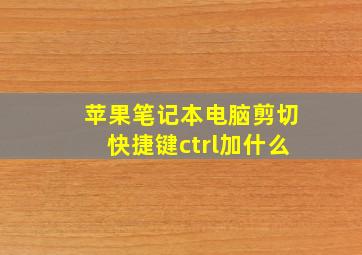 苹果笔记本电脑剪切快捷键ctrl加什么